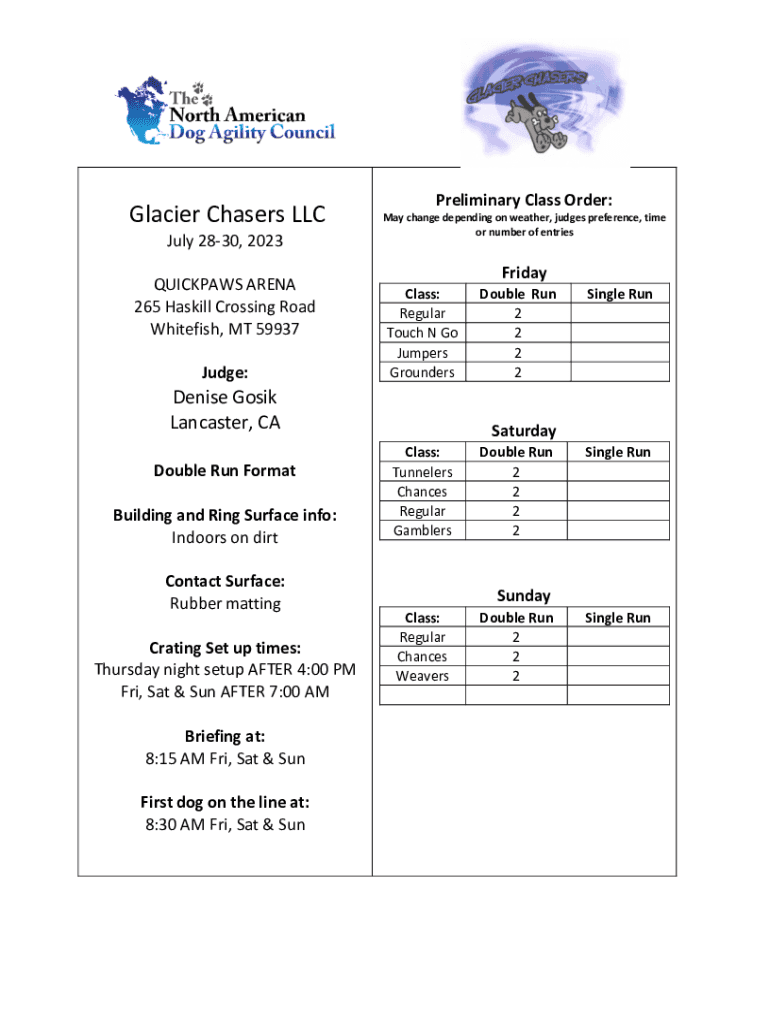 The North American Dog Agility Council

GLACIER CHASERS

Glacier Chasers LLC
July 28-30, 2023

QUICKPAWS ARENA
265 Haskill Crossing Road
Whitefish, MT 59937

Judge:
Denise Gosik
Lancaster, CA

Double Run Format

Building and Ring Surface info:
Indoors on dirt

Contact Surface:
Rubber matting

Crating Set up times:
Thursday night setup AFTER 4:00 PM
Fri, Sat & Sun AFTER 7:00 AM

Briefing at:
8:15 AM Fri, Sat & Sun

First dog on the line at:
8:30 AM Fri, Sat & Sun

Preliminary Class Order:
May change depending on weather, judges preference, time or number of entries

Friday

| Class: | Double Run | Single Run |
|---|---|---|
| Regular | 2 | |
| Touch N Go | 2 | |
| Jumpers | 2 | |
| Grounders | 2 | |

Saturday

| Class: | Double Run | Single Run |
|---|---|---|
| Tunnelers | 2 | |
| Chances | 2 | |
| Regular | 2 | |
| Gamblers | 2 | |

Sunday

| Class: | Double Run | Single Run |
|---|---|---|
| Regular | 2 | |
| Chances | 2 | |
| Weavers | 2 | |
| | | |